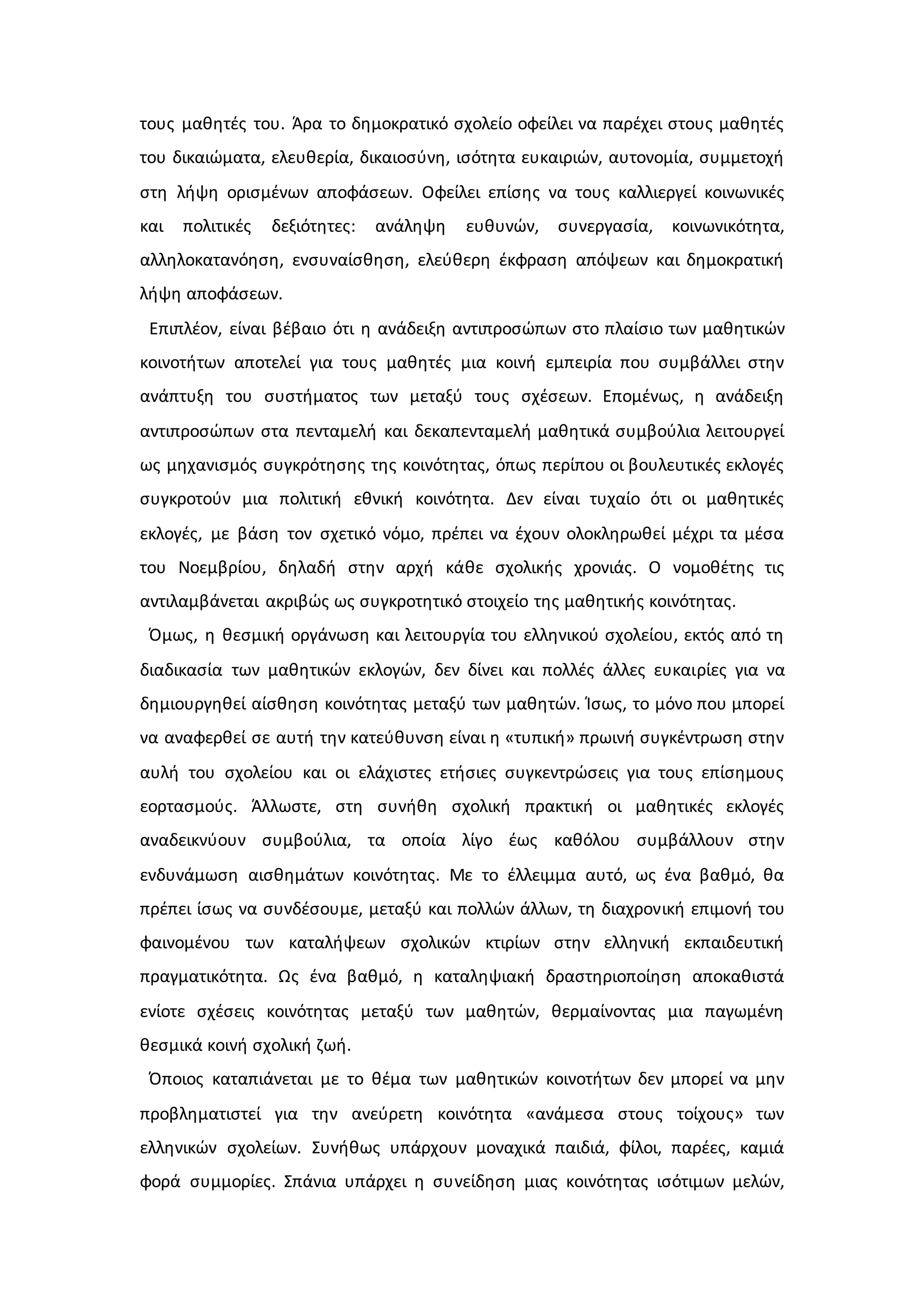 τους μαθητές του. Άρα το δημοκρατικό σχολείο οφείλει να παρέχει στους μαθητές του δικαιώματα, ελευθερία, δικαιοσύνη, ισότητα ευκαιριών, αυτονομία, συμμετοχή στη λήψη ορισμένων αποφάσεων. Οφείλει επίσης να τους καλλιεργεί κοινωνικές και πολιτικές δεξιότητες: ανάληψη ευθυνών, συνεργασία, κοινωνικότητα, αλληλοκατανόηση, ενσυναίσθηση, ελεύθερη έκφραση απόψεων και δημοκρατική λήψη αποφάσεων.

Επιπλέον, είναι βέβαιο ότι η ανάδειξη αντιπροσώπων στο πλαίσιο των μαθητικών κοινοτήτων αποτελεί για τους μαθητές μια κοινή εμπειρία που συμβάλλει στην ανάπτυξη του συστήματος των μεταξύ τους σχέσεων. Επομένως, η ανάδειξη αντιπροσώπων στα πενταμελή και δεκαπενταμελή μαθητικά συμβούλια λειτουργεί ως μηχανισμός συγκρότησης της κοινότητας, όπως περίπου οι βουλευτικές εκλογές συγκροτούν μια πολιτική εθνική κοινότητα. Δεν είναι τυχαίο ότι οι μαθητικές εκλογές, με βάση τον σχετικό νόμο, πρέπει να έχουν ολοκληρωθεί μέχρι τα μέσα του Νοεμβρίου, δηλαδή στην αρχή κάθε σχολικής χρονιάς. Ο νομοθέτης τις αντιλαμβάνεται ακριβώς ως συγκροτητικό στοιχείο της μαθητικής κοινότητας.

Όμως, η θεσμική οργάνωση και λειτουργία του ελληνικού σχολείου, εκτός από τη διαδικασία των μαθητικών εκλογών, δεν δίνει και πολλές άλλες ευκαιρίες για να δημιουργηθεί αίσθηση κοινότητας μεταξύ των μαθητών. Ίσως, το μόνο που μπορεί να αναφερθεί σε αυτή την κατεύθυνση είναι η «τυπική» πρωινή συγκέντρωση στην αυλή του σχολείου και οι ελάχιστες ετήσιες συγκεντρώσεις για τους επίσημους εορτασμούς. Άλλωστε, στη συνήθη σχολική πρακτική οι μαθητικές εκλογές αναδεικνύουν συμβούλια, τα οποία λίγο έως καθόλου συμβάλλουν στην ενδυνάμωση αισθημάτων κοινότητας. Με το έλλειμμα αυτό, ως ένα βαθμό, θα πρέπει ίσως να συνδέσουμε, μεταξύ και πολλών άλλων, τη διαχρονική επιμονή του φαινομένου των καταλήψεων σχολικών κτιρίων στην ελληνική εκπαιδευτική πραγματικότητα. Ως ένα βαθμό, η καταληψιακή δραστηριοποίηση αποκαθιστά ενίοτε σχέσεις κοινότητας μεταξύ των μαθητών, θερμαίνοντας μια παγωμένη θεσμικά κοινή σχολική ζωή.

Όποιος καταπιάνεται με το θέμα των μαθητικών κοινοτήτων δεν μπορεί να μην προβληματιστεί για την ανεύρετη κοινότητα «ανάμεσα στους τοίχους» των ελληνικών σχολείων. Συνήθως υπάρχουν μοναχικά παιδιά, φίλοι, παρέες, καμιά φορά συμμορίες. Σπάνια υπάρχει η συνείδηση μιας κοινότητας ισότιμων μελών,